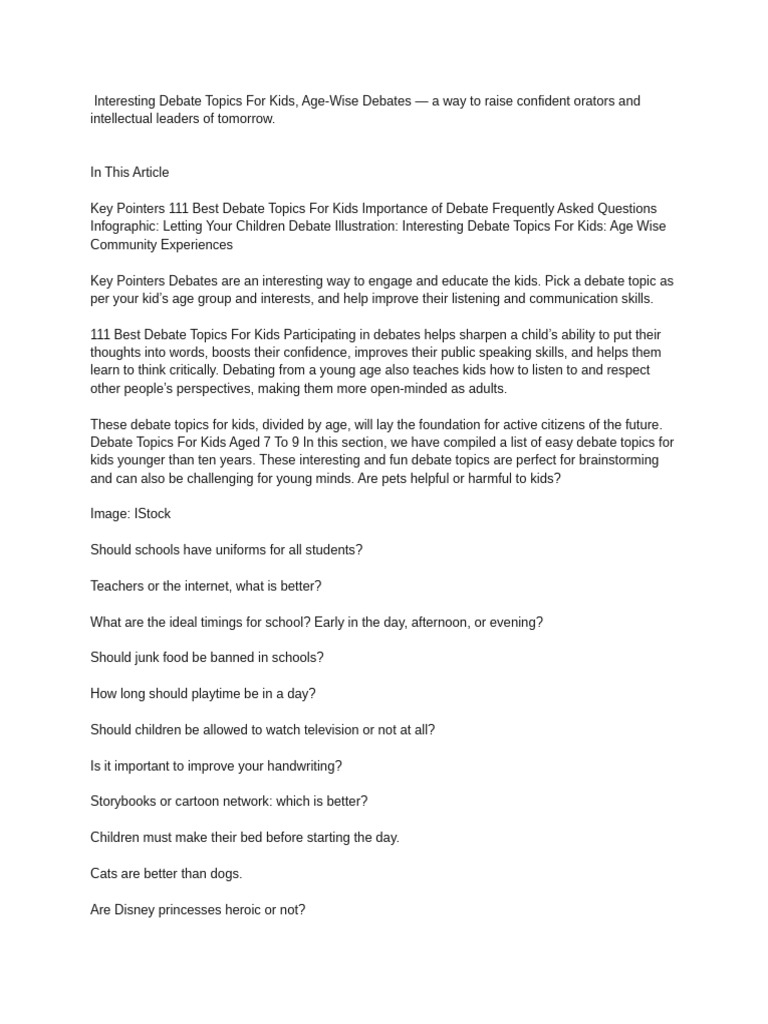 Interesting Debate Topics For Kids, Age-Wise Debates — a way to raise confident orators and intellectual leaders of tomorrow.

In This Article

Key Pointers 111 Best Debate Topics For Kids Importance of Debate Frequently Asked Questions Infographic: Letting Your Children Debate Illustration: Interesting Debate Topics For Kids: Age Wise Community Experiences

Key Pointers Debates are an interesting way to engage and educate the kids. Pick a debate topic as per your kid's age group and interests, and help improve their listening and communication skills.

111 Best Debate Topics For Kids Participating in debates helps sharpen a child's ability to put their thoughts into words, boosts their confidence, improves their public speaking skills, and helps them learn to think critically. Debating from a young age also teaches kids how to listen to and respect other people's perspectives, making them more open-minded as adults.

These debate topics for kids, divided by age, will lay the foundation for active citizens of the future. Debate Topics For Kids Aged 7 To 9 In this section, we have compiled a list of easy debate topics for kids younger than ten years. These interesting and fun debate topics are perfect for brainstorming and can also be challenging for young minds. Are pets helpful or harmful to kids?

Image: IStock

Should schools have uniforms for all students?

Teachers or the internet, what is better?

What are the ideal timings for school? Early in the day, afternoon, or evening?

Should junk food be banned in schools?

How long should playtime be in a day?

Should children be allowed to watch television or not at all?

Is it important to improve your handwriting?

Storybooks or cartoon network: which is better?

Children must make their bed before starting the day.

Cats are better than dogs.

Are Disney princesses heroic or not?